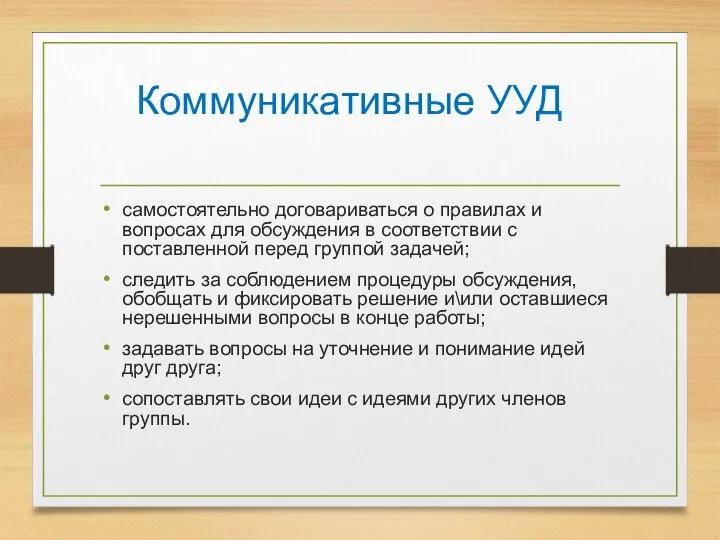 Коммуникативные УУД

• самостоятельно договариваться о правилах и вопросах для обсуждения в соответствии с поставленной перед группой задачей;

• следить за соблюдением процедуры обсуждения, обобщать и фиксировать решение и\или оставшиеся нерешенными вопросы в конце работы;

• задавать вопросы на уточнение и понимание идей друг друга;

• сопоставлять свои идеи с идеями других членов группы.